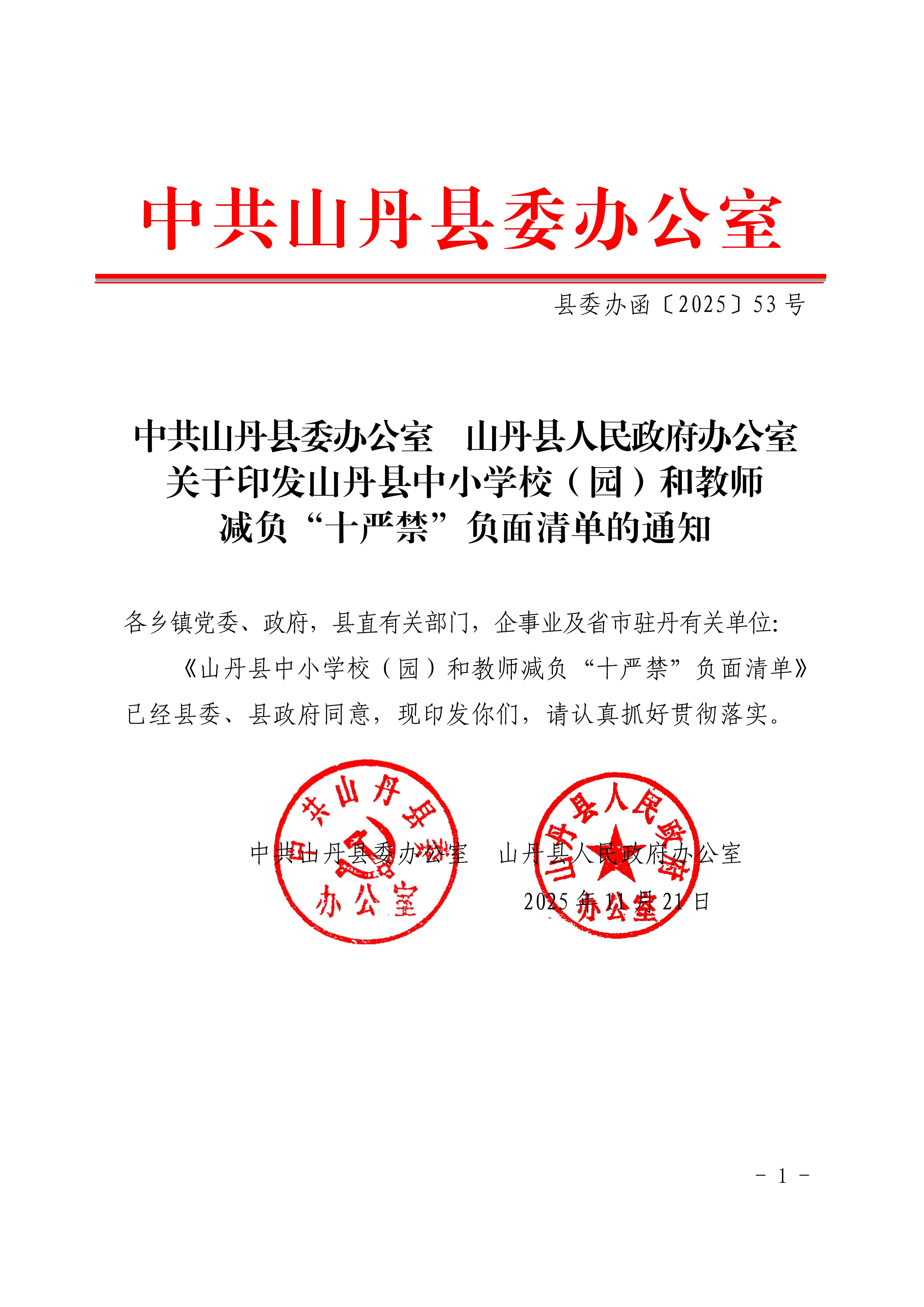 中共山丹县委办公室

县委办函〔2025〕53号

中共山丹县委办公室 山丹县人民政府办公室
关于印发山丹县中小学校（园）和教师
减负“十严禁”负面清单的通知

各乡镇党委、政府，县直有关部门，企事业及省市驻丹有关单位:

《山丹县中小学校（园）和教师减负“十严禁”负面清单》已经县委、县政府同意，现印发你们，请认真抓好贯彻落实。

中共山丹县委办公室 山丹县人民政府办公室
2025年11月21日

中共山丹县委办公室

山丹县人民政府办公室

- 1 -